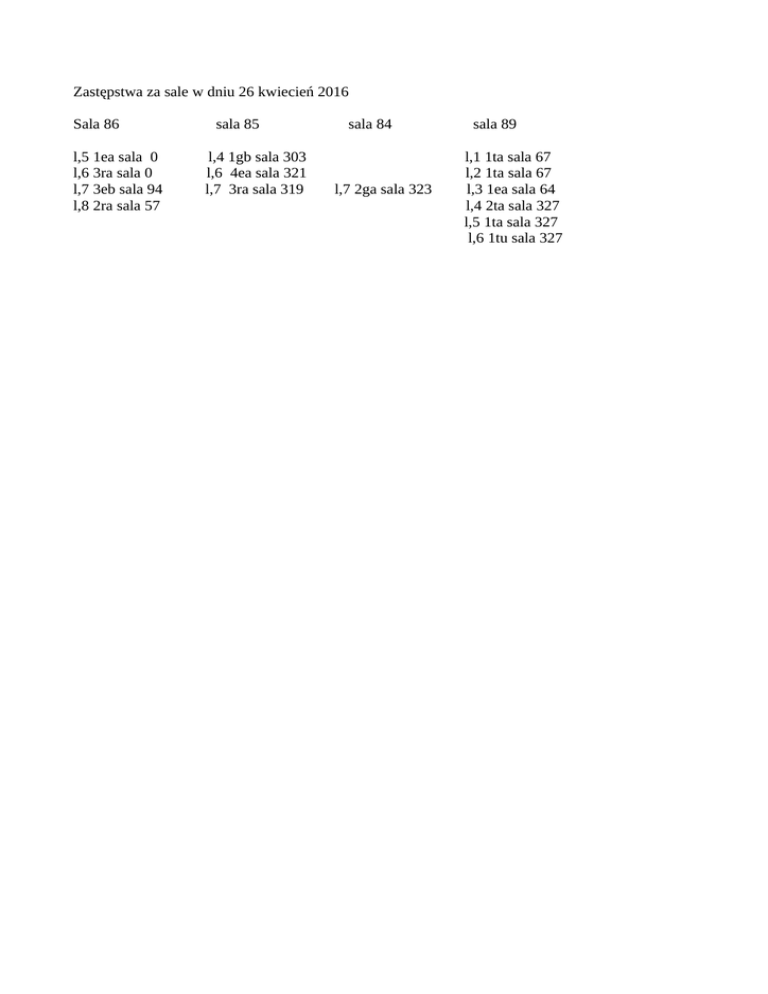 Zastępstwa za sale w dniu 26 kwiecień 2016

| Sala 86 | sala 85 | sala 84 | sala 89 |
|---|---|---|---|
| l,5 1ea sala 0 | l,4 1gb sala 303 | | l,1 1ta sala 67 |
| l,6 3ra sala 0 | l,6 4ea sala 321 | | l,2 1ta sala 67 |
| l,7 3eb sala 94 | l,7 3ra sala 319 | l,7 2ga sala 323 | l,3 1ea sala 64 |
| l,8 2ra sala 57 | | | l,4 2ta sala 327 |
| | | | l,5 1ta sala 327 |
| | | | l,6 1tu sala 327 |